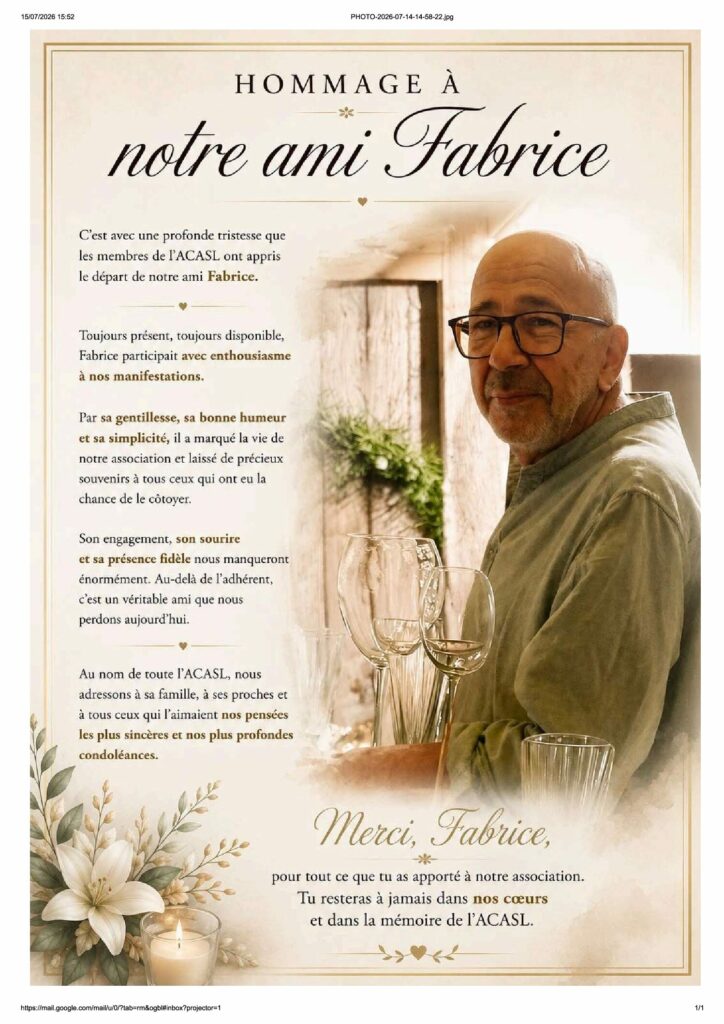 15/07/2026 15:52

PHOTO-2026-07-14-14-58-22.jpg

HOMMAGE À

notre ami Fabrice

C'est avec une profonde tristesse que les membres de l'ACASL ont appris le départ de notre ami Fabrice.

Toujours présent, toujours disponible, Fabrice participait avec enthousiasme à nos manifestations.

Par sa gentillesse, sa bonne humeur et sa simplicité, il a marqué la vie de notre association et laissé de précieux souvenirs à tous ceux qui ont eu la chance de le côtoyer.

Son engagement, son sourire et sa présence fidèle nous manqueront énormément. Au-delà de l'adhérent, c'est un véritable ami que nous perdons aujourd'hui.

Au nom de toute l'ACASL, nous adressons à sa famille, à ses proches et à tous ceux qui l'aimaient nos pensées les plus sincères et nos plus profondes condoléances.

Merci, Fabrice,

pour tout ce que tu as apporté à notre association.
Tu resteras à jamais dans nos cœurs
et dans la mémoire de l'ACASL.

https://mail.google.com/mail/u/0/?tab=rm&ogbl#inbox?projector=1

1/1